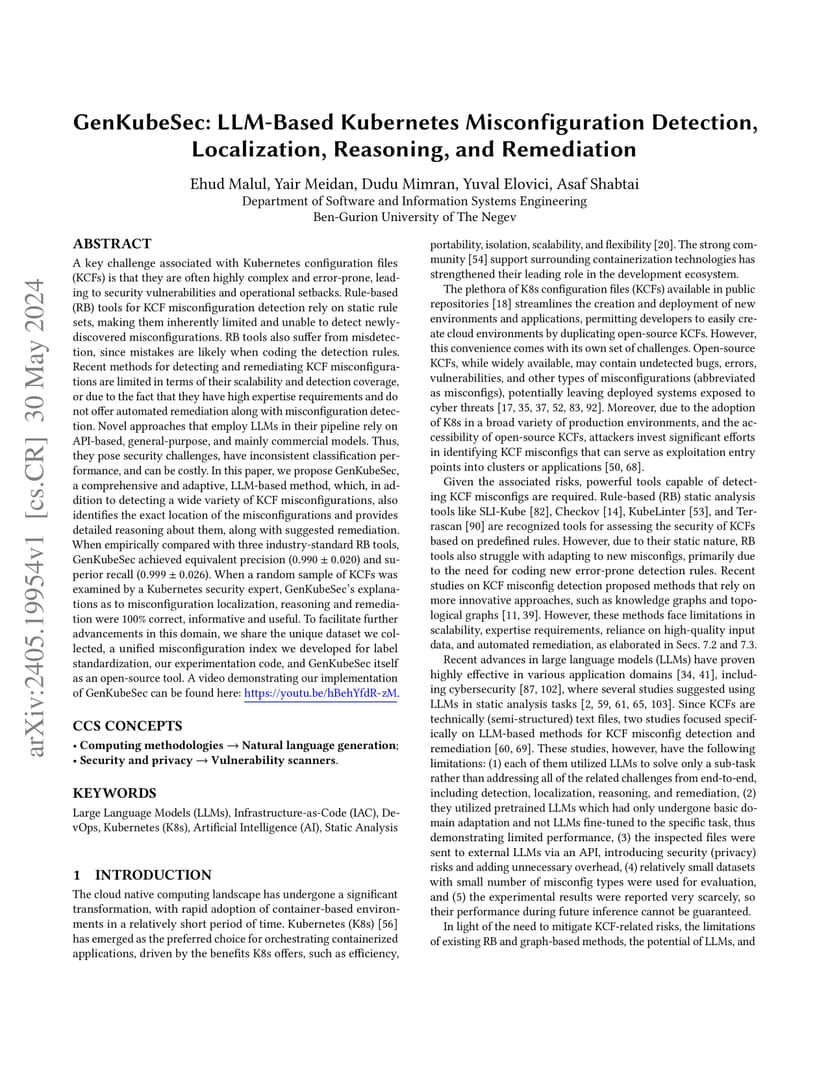 arXiv:2405.19954v1 [cs.CR] 30 May 2024

GenKubeSec: LLM-Based Kubernetes Misconfiguration Detection, Localization, Reasoning, and Remediation

Ehud Malul, Yair Meidan, Dudu Mimran, Yuval Elovici, Asaf Shabtai
Department of Software and Information Systems Engineering
Ben-Gurion University of The Negev

ABSTRACT

A key challenge associated with Kubernetes configuration files (KCFs) is that they are often highly complex and error-prone, leading to security vulnerabilities and operational setbacks. Rule-based (RB) tools for KCF misconfiguration detection rely on static rule sets, making them inherently limited and unable to detect newly-discovered misconfigurations. RB tools also suffer from misdetection, since mistakes are likely when coding the detection rules. Recent methods for detecting and remediating KCF misconfigurations are limited in terms of their scalability and detection coverage, or due to the fact that they have high expertise requirements and do not offer automated remediation along with misconfiguration detection. Novel approaches that employ LLMs in their pipeline rely on API-based, general-purpose, and mainly commercial models. Thus, they pose security challenges, have inconsistent classification performance, and can be costly. In this paper, we propose GenKubeSec, a comprehensive and adaptive, LLM-based method, which, in addition to detecting a wide variety of KCF misconfigurations, also identifies the exact location of the misconfigurations and provides detailed reasoning about them, along with suggested remediation. When empirically compared with three industry-standard RB tools, GenKubeSec achieved equivalent precision (0.990 ± 0.020) and superior recall (0.999 ± 0.026). When a random sample of KCFs was examined by a Kubernetes security expert, GenKubeSec's explanations as to misconfiguration localization, reasoning and remediation were 100% correct, informative and useful. To facilitate further advancements in this domain, we share the unique dataset we collected, a unified misconfiguration index we developed for label standardization, our experimentation code, and GenKubeSec itself as an open-source tool. A video demonstrating our implementation of GenKubeSec can be found here: https://youtu.be/hBehYfdR-zM.

CCS CONCEPTS

• Computing methodologies → Natural language generation; • Security and privacy → Vulnerability scanners.

KEYWORDS

Large Language Models (LLMs), Infrastructure-as-Code (IAC), DevOps, Kubernetes (K8s), Artificial Intelligence (AI), Static Analysis

1 INTRODUCTION

The cloud native computing landscape has undergone a significant transformation, with rapid adoption of container-based environments in a relatively short period of time. Kubernetes (K8s) [56] has emerged as the preferred choice for orchestrating containerized applications, driven by the benefits K8s offers, such as efficiency, portability, isolation, scalability, and flexibility [20]. The strong community [54] support surrounding containerization technologies has strengthened their leading role in the development ecosystem.

The plethora of K8s configuration files (KCFs) available in public repositories [18] streamlines the creation and deployment of new environments and applications, permitting developers to easily create cloud environments by duplicating open-source KCFs. However, this convenience comes with its own set of challenges. Open-source KCFs, while widely available, may contain undetected bugs, errors, vulnerabilities, and other types of misconfigurations (abbreviated as misconfigs), potentially leaving deployed systems exposed to cyber threats [17, 35, 37, 52, 83, 92]. Moreover, due to the adoption of K8s in a broad variety of production environments, and the accessibility of open-source KCFs, attackers invest significant efforts in identifying KCF misconfigs that can serve as exploitation entry points into clusters or applications [50, 68].

Given the associated risks, powerful tools capable of detecting KCF misconfigs are required. Rule-based (RB) static analysis tools like SLI-Kube [82], Checkov [14], KubeLinter [53], and Terrascan [90] are recognized tools for assessing the security of KCFs based on predefined rules. However, due to their static nature, RB tools also struggle with adapting to new misconfigs, primarily due to the need for coding new error-prone detection rules. Recent studies on KCF misconfig detection proposed methods that rely on more innovative approaches, such as knowledge graphs and topological graphs [11, 39]. However, these methods face limitations in scalability, expertise requirements, reliance on high-quality input data, and automated remediation, as elaborated in Secs. 7.2 and 7.3.

Recent advances in large language models (LLMs) have proven highly effective in various application domains [34, 41], including cybersecurity [87, 102], where several studies suggested using LLMs in static analysis tasks [2, 59, 61, 65, 103]. Since KCFs are technically (semi-structured) text files, two studies focused specifically on LLM-based methods for KCF misconfig detection and remediation [60, 69]. These studies, however, have the following limitations: (1) each of them utilized LLMs to solve only a sub-task rather than addressing all of the related challenges from end-to-end, including detection, localization, reasoning, and remediation, (2) they utilized pretrained LLMs which had only undergone basic domain adaptation and not LLMs fine-tuned to the specific task, thus demonstrating limited performance, (3) the inspected files were sent to external LLMs via an API, introducing security (privacy) risks and adding unnecessary overhead, (4) relatively small datasets with small number of misconfig types were used for evaluation, and (5) the experimental results were reported very scarcely, so their performance during future inference cannot be guaranteed.

In light of the need to mitigate KCF-related risks, the limitations of existing RB and graph-based methods, the potential of LLMs, and